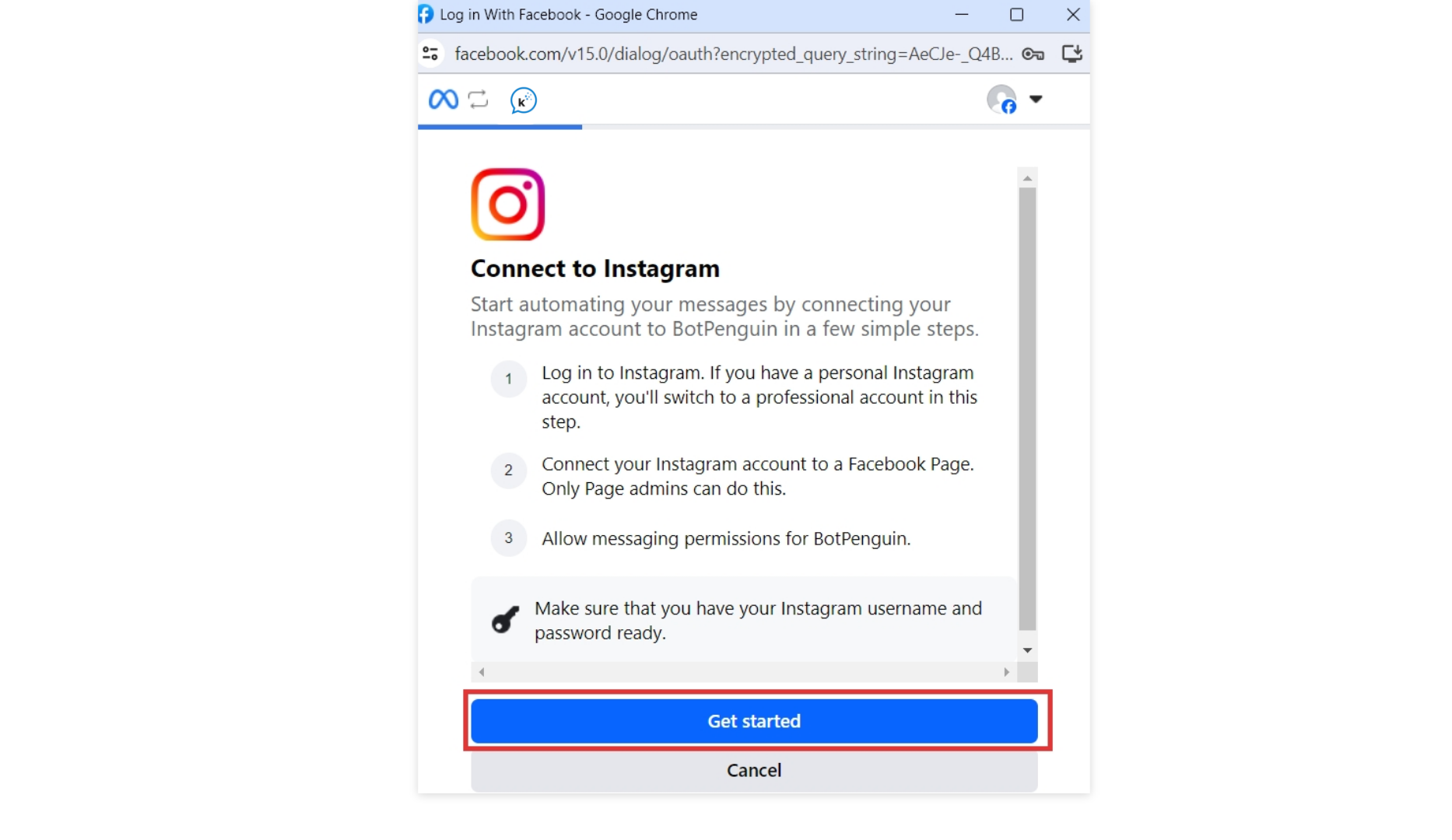 Log in With Facebook - Google Chrome

facebook.com/v15.0/dialog/oauth?encrypted_query_string=AeCJe-_Q4B...

Connect to Instagram

Start automating your messages by connecting your Instagram account to BotPenguin in a few simple steps.

1 Log in to Instagram. If you have a personal Instagram account, you'll switch to a professional account in this step.

2 Connect your Instagram account to a Facebook Page. Only Page admins can do this.

3 Allow messaging permissions for BotPenguin.

Make sure that you have your Instagram username and password ready.

Get started

Cancel